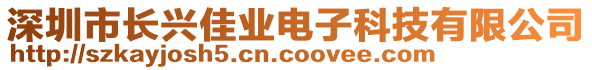 深圳市长兴佳业电子科技有限公司
http://szkayjosh5.cn.coovee.com